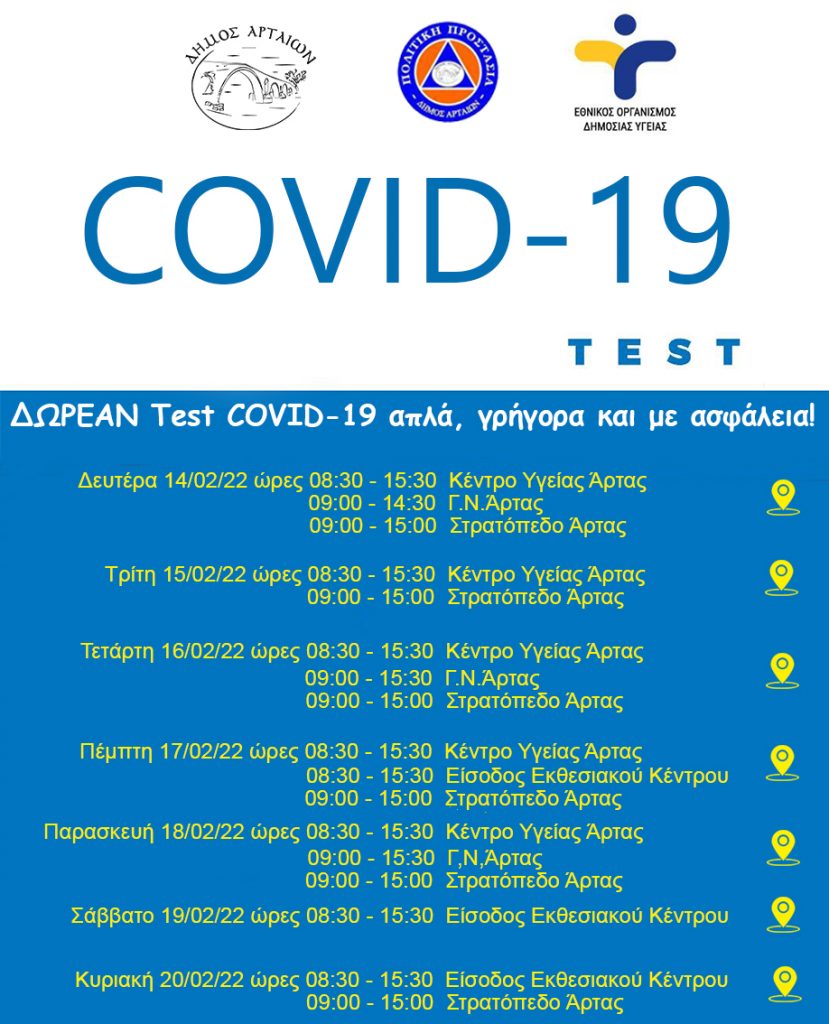 ΔΗΜΟΣ ΑΡΤΑΙΩΝ

ΠΟΛΙΤΙΚΗ ΠΡΟΣΤΑΣΙΑ
ΔΗΜΟΣ ΑΡΤΑΙΩΝ

ΕΘΝΙΚΟΣ ΟΡΓΑΝΙΣΜΟΣ ΔΗΜΟΣΙΑΣ ΥΓΕΙΑΣ

COVID-19

TEST

ΔΩΡΕΑΝ Test COVID-19 απλά, γρήγορα και με ασφάλεια!

Δευτέρα 14/02/22 ώρες 08:30 - 15:30 Κέντρο Υγείας Άρτας
09:00 - 14:30 Γ.Ν.Άρτας
09:00 - 15:00 Στρατόπεδο Άρτας

Τρίτη 15/02/22 ώρες 08:30 - 15:30 Κέντρο Υγείας Άρτας
09:00 - 15:00 Στρατόπεδο Άρτας

Τετάρτη 16/02/22 ώρες 08:30 - 15:30 Κέντρο Υγείας Άρτας
09:00 - 15:30 Γ.Ν.Άρτας
09:00 - 15:00 Στρατόπεδο Άρτας

Πέμπτη 17/02/22 ώρες 08:30 - 15:30 Κέντρο Υγείας Άρτας
08:30 - 15:30 Είσοδος Εκθεσιακού Κέντρου
09:00 - 15:00 Στρατόπεδο Άρτας

Παρασκευή 18/02/22 ώρες 08:30 - 15:30 Κέντρο Υγείας Άρτας
09:00 - 15:30 Γ,Ν,Άρτας
09:00 - 15:00 Στρατόπεδο Άρτας

Σάββατο 19/02/22 ώρες 08:30 - 15:30 Είσοδος Εκθεσιακού Κέντρου

Κυριακή 20/02/22 ώρες 08:30 - 15:30 Είσοδος Εκθεσιακού Κέντρου
09:00 - 15:00 Στρατόπεδο Άρτας